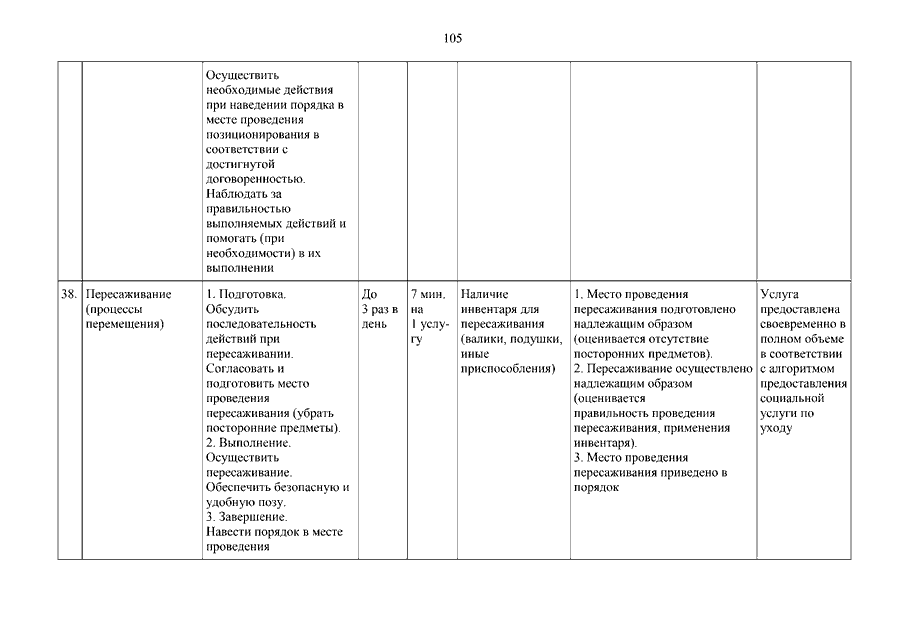 105

| | | | | | | | |
|---|---|---|---|---|---|---|---|
| | | Осуществить необходимые действия при наведении порядка в месте проведения позиционирования в соответствии с достигнутой договоренностью. Наблюдать за правильностью выполняемых действий и помогать (при необходимости) в их выполнении | | | | | |
| 38. | Пересаживание (процессы перемещения) | 1. Подготовка. Обсудить последовательность действий при пересаживании. Согласовать и подготовить место проведения пересаживания (убрать посторонние предметы). 2. Выполнение. Осуществить пересаживание. Обеспечить безопасную и удобную позу. 3. Завершение. Навести порядок в месте проведения | До 3 раз в день | 7 мин. на 1 услугу | Наличие инвентаря для пересаживания (валики, подушки, иные приспособления) | 1. Место проведения пересаживания подготовлено надлежащим образом (оценивается отсутствие посторонних предметов). 2. Пересаживание осуществлено надлежащим образом (оценивается правильность проведения пересаживания, применения инвентаря). 3. Место проведения пересаживания приведено в порядок | Услуга предоставлена своевременно в полном объеме в соответствии с алгоритмом предоставления социальной услуги по уходу |